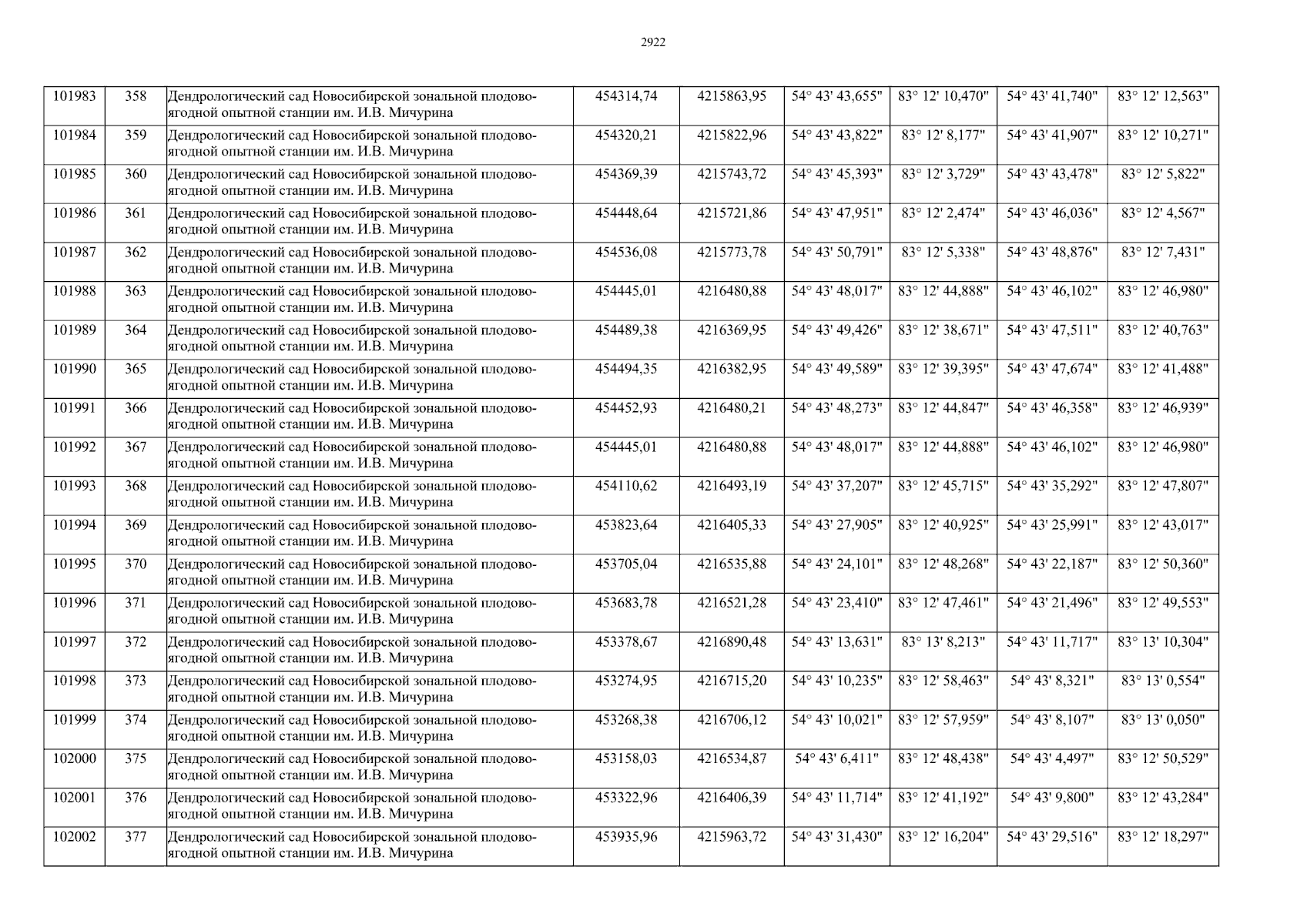 2922

| 101983 | 358 | Дендрологический сад Новосибирской зональной плодово-ягодной опытной станции им. И.В. Мичурина | 454314,74 | 4215863,95 | 54° 43' 43,655" | 83° 12' 10,470" | 54° 43' 41,740" | 83° 12' 12,563" |
|---|---|---|---|---|---|---|---|---|
| 101984 | 359 | Дендрологический сад Новосибирской зональной плодово-ягодной опытной станции им. И.В. Мичурина | 454320,21 | 4215822,96 | 54° 43' 43,822" | 83° 12' 8,177" | 54° 43' 41,907" | 83° 12' 10,271" |
| 101985 | 360 | Дендрологический сад Новосибирской зональной плодово-ягодной опытной станции им. И.В. Мичурина | 454369,39 | 4215743,72 | 54° 43' 45,393" | 83° 12' 3,729" | 54° 43' 43,478" | 83° 12' 5,822" |
| 101986 | 361 | Дендрологический сад Новосибирской зональной плодово-ягодной опытной станции им. И.В. Мичурина | 454448,64 | 4215721,86 | 54° 43' 47,951" | 83° 12' 2,474" | 54° 43' 46,036" | 83° 12' 4,567" |
| 101987 | 362 | Дендрологический сад Новосибирской зональной плодово-ягодной опытной станции им. И.В. Мичурина | 454536,08 | 4215773,78 | 54° 43' 50,791" | 83° 12' 5,338" | 54° 43' 48,876" | 83° 12' 7,431" |
| 101988 | 363 | Дендрологический сад Новосибирской зональной плодово-ягодной опытной станции им. И.В. Мичурина | 454445,01 | 4216480,88 | 54° 43' 48,017" | 83° 12' 44,888" | 54° 43' 46,102" | 83° 12' 46,980" |
| 101989 | 364 | Дендрологический сад Новосибирской зональной плодово-ягодной опытной станции им. И.В. Мичурина | 454489,38 | 4216369,95 | 54° 43' 49,426" | 83° 12' 38,671" | 54° 43' 47,511" | 83° 12' 40,763" |
| 101990 | 365 | Дендрологический сад Новосибирской зональной плодово-ягодной опытной станции им. И.В. Мичурина | 454494,35 | 4216382,95 | 54° 43' 49,589" | 83° 12' 39,395" | 54° 43' 47,674" | 83° 12' 41,488" |
| 101991 | 366 | Дендрологический сад Новосибирской зональной плодово-ягодной опытной станции им. И.В. Мичурина | 454452,93 | 4216480,21 | 54° 43' 48,273" | 83° 12' 44,847" | 54° 43' 46,358" | 83° 12' 46,939" |
| 101992 | 367 | Дендрологический сад Новосибирской зональной плодово-ягодной опытной станции им. И.В. Мичурина | 454445,01 | 4216480,88 | 54° 43' 48,017" | 83° 12' 44,888" | 54° 43' 46,102" | 83° 12' 46,980" |
| 101993 | 368 | Дендрологический сад Новосибирской зональной плодово-ягодной опытной станции им. И.В. Мичурина | 454110,62 | 4216493,19 | 54° 43' 37,207" | 83° 12' 45,715" | 54° 43' 35,292" | 83° 12' 47,807" |
| 101994 | 369 | Дендрологический сад Новосибирской зональной плодово-ягодной опытной станции им. И.В. Мичурина | 453823,64 | 4216405,33 | 54° 43' 27,905" | 83° 12' 40,925" | 54° 43' 25,991" | 83° 12' 43,017" |
| 101995 | 370 | Дендрологический сад Новосибирской зональной плодово-ягодной опытной станции им. И.В. Мичурина | 453705,04 | 4216535,88 | 54° 43' 24,101" | 83° 12' 48,268" | 54° 43' 22,187" | 83° 12' 50,360" |
| 101996 | 371 | Дендрологический сад Новосибирской зональной плодово-ягодной опытной станции им. И.В. Мичурина | 453683,78 | 4216521,28 | 54° 43' 23,410" | 83° 12' 47,461" | 54° 43' 21,496" | 83° 12' 49,553" |
| 101997 | 372 | Дендрологический сад Новосибирской зональной плодово-ягодной опытной станции им. И.В. Мичурина | 453378,67 | 4216890,48 | 54° 43' 13,631" | 83° 13' 8,213" | 54° 43' 11,717" | 83° 13' 10,304" |
| 101998 | 373 | Дендрологический сад Новосибирской зональной плодово-ягодной опытной станции им. И.В. Мичурина | 453274,95 | 4216715,20 | 54° 43' 10,235" | 83° 12' 58,463" | 54° 43' 8,321" | 83° 13' 0,554" |
| 101999 | 374 | Дендрологический сад Новосибирской зональной плодово-ягодной опытной станции им. И.В. Мичурина | 453268,38 | 4216706,12 | 54° 43' 10,021" | 83° 12' 57,959" | 54° 43' 8,107" | 83° 13' 0,050" |
| 102000 | 375 | Дендрологический сад Новосибирской зональной плодово-ягодной опытной станции им. И.В. Мичурина | 453158,03 | 4216534,87 | 54° 43' 6,411" | 83° 12' 48,438" | 54° 43' 4,497" | 83° 12' 50,529" |
| 102001 | 376 | Дендрологический сад Новосибирской зональной плодово-ягодной опытной станции им. И.В. Мичурина | 453322,96 | 4216406,39 | 54° 43' 11,714" | 83° 12' 41,192" | 54° 43' 9,800" | 83° 12' 43,284" |
| 102002 | 377 | Дендрологический сад Новосибирской зональной плодово-ягодной опытной станции им. И.В. Мичурина | 453935,96 | 4215963,72 | 54° 43' 31,430" | 83° 12' 16,204" | 54° 43' 29,516" | 83° 12' 18,297" |